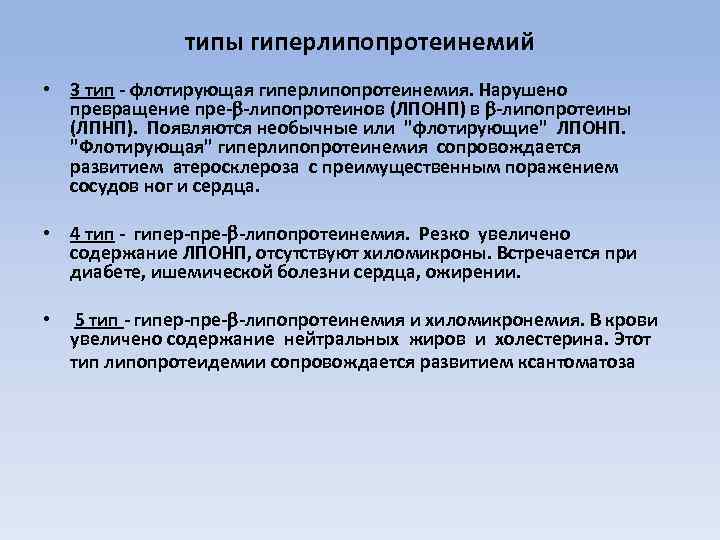 типы гиперлипопротеинемий

• 3 тип - флотирующая гиперлипопротеинемия. Нарушено превращение пре-β-липопротеинов (ЛПОНП) в β-липопротеины (ЛПНП). Появляются необычные или "флотирующие" ЛПОНП. "Флотирующая" гиперлипопротеинемия сопровождается развитием атеросклероза с преимущественным поражением сосудов ног и сердца.

• 4 тип - гипер-пре-β-липопротеинемия. Резко увеличено содержание ЛПОНП, отсутствуют хиломикроны. Встречается при диабете, ишемической болезни сердца, ожирении.

• 5 тип - гипер-пре-β-липопротеинемия и хиломикронемия. В крови увеличено содержание нейтральных жиров и холестерина. Этот тип липопротеидемии сопровождается развитием ксантоматоза